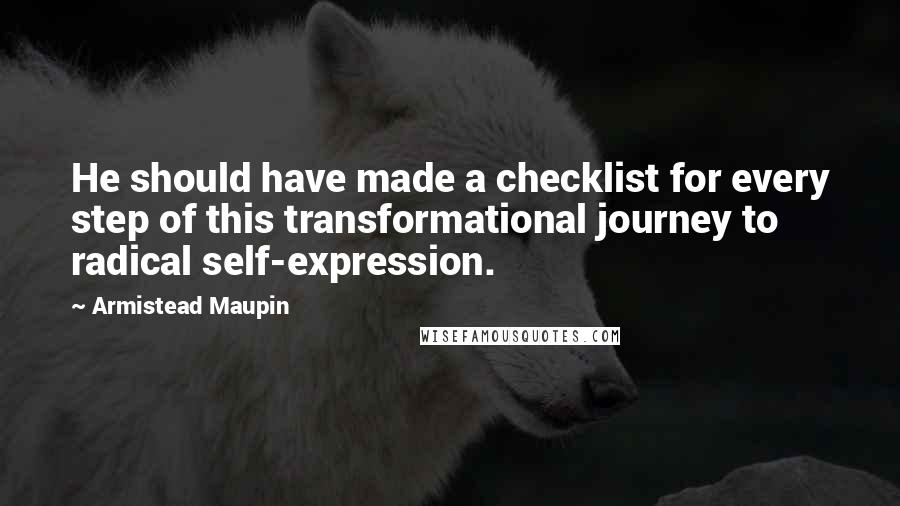 He should have made a checklist for every step of this transformational journey to radical self-expression.

~ Armistead Maupin

WISEFAMOUSQUOTES.COM